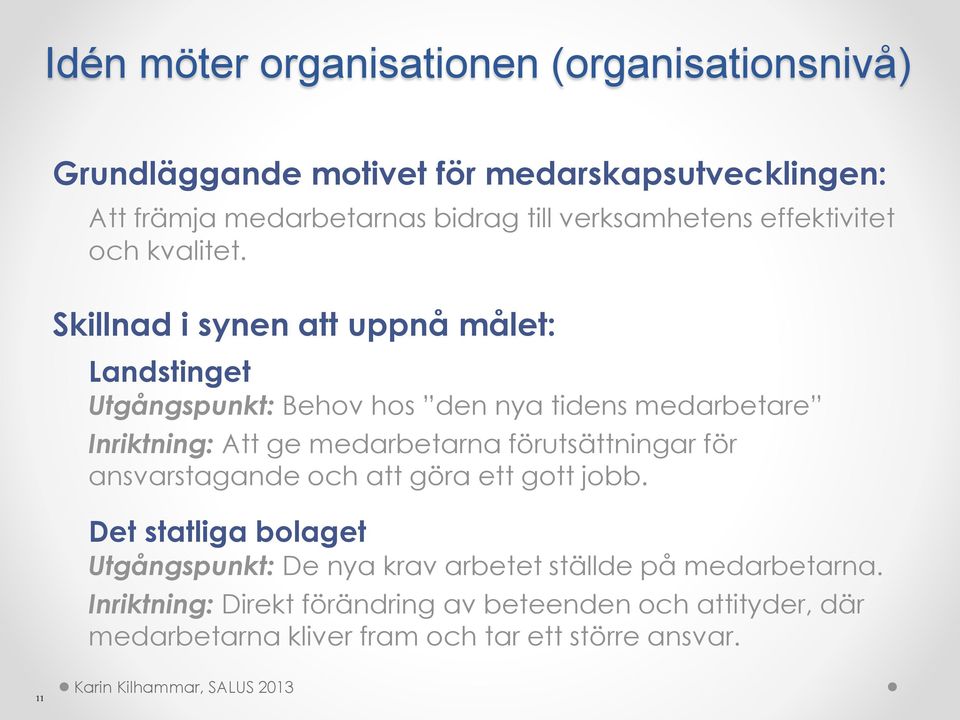 Idén möter organisationen (organisationsnivå)

Grundläggande motivet för medarskapsutvecklingen:

Att främja medarbetarnas bidrag till verksamhetens effektivitet och kvalitet.

Skillnad i synen att uppnå målet:

Landstinget

Utgångspunkt: Behov hos ”den nya tidens medarbetare”

Inriktning: Att ge medarbetarna förutsättningar för ansvarstagande och att göra ett gott jobb.

Det statliga bolaget

Utgångspunkt: De nya krav arbetet ställde på medarbetarna.

Inriktning: Direkt förändring av beteenden och attityder, där medarbetarna kliver fram och tar ett större ansvar.

11

Karin Kilhammar, SALUS 2013